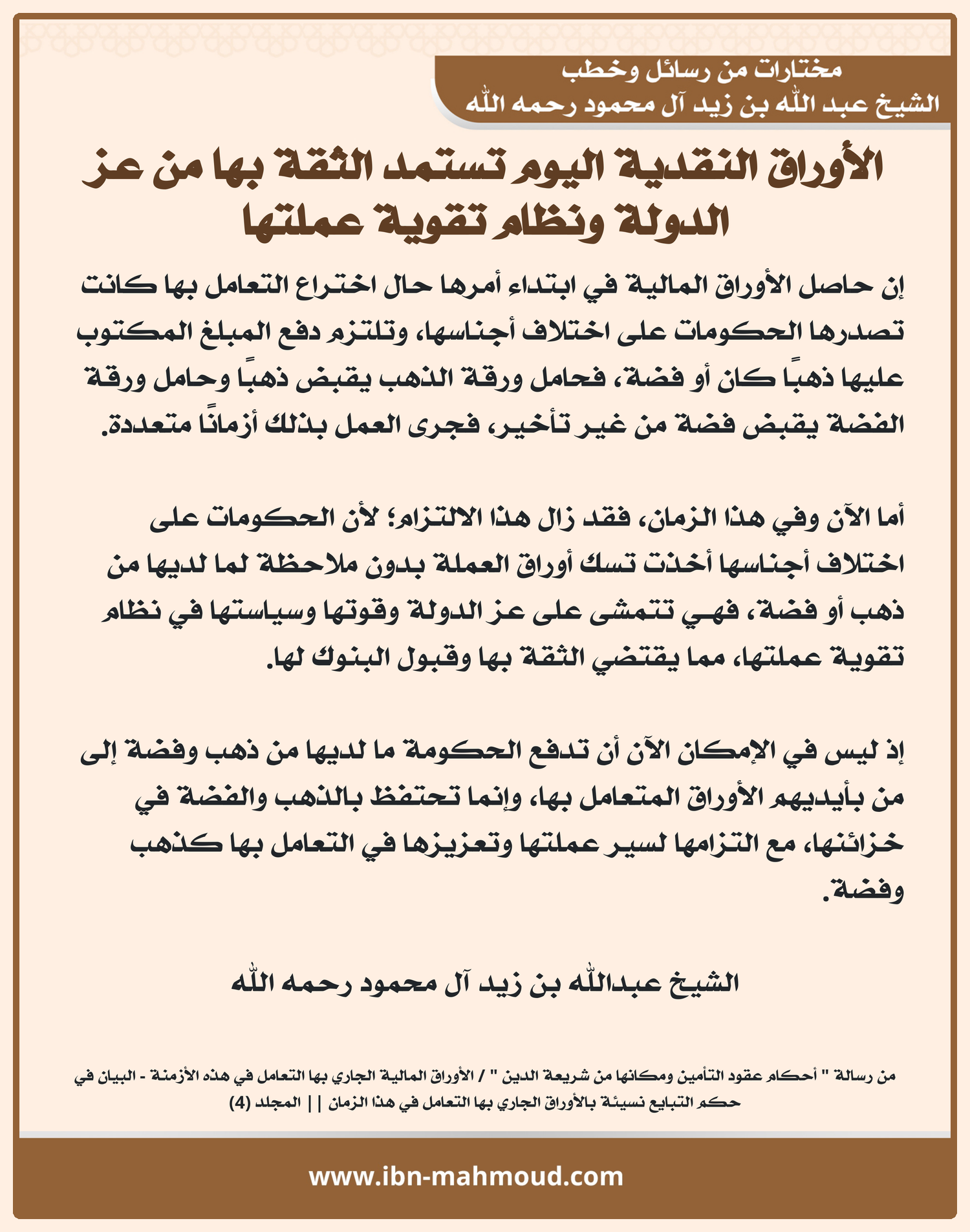 مختارات من رسائل وخطب
الشيخ عبد الله بن زيد آل محمود رحمه الله

الأوراق النقدية اليوم تستمد الثقة بها من عز الدولة ونظام تقوية عملتها

إن حاصل الأوراق المالية في ابتداء أمرها حال اختراع التعامل بها كانت تصدرها الحكومات على اختلاف أجناسها، وتلتزم دفع المبلغ المكتوب عليها ذهبًا كان أو فضة، فحامل ورقة الذهب يقبض ذهبًا وحامل ورقة الفضة يقبض فضة من غير تأخير، فجرى العمل بذلك أزمانًا متعددة.

أما الآن وفي هذا الزمان، فقد زال هذا الالتزام؛ لأن الحكومات على اختلاف أجناسها أخذت تسك أوراق العملة بدون ملاحظة لما لديها من ذهب أو فضة، فهي تتمشى على عز الدولة وقوتها وسياستها في نظام تقوية عملتها، مما يقتضي الثقة بها وقبول البنوك لها.

إذ ليس في الإمكان الآن أن تدفع الحكومة ما لديها من ذهب وفضة إلى من بأيديهم الأوراق المتعامل بها، وإنما تحتفظ بالذهب والفضة في خزائنها، مع التزامها لسير عملتها وتعزيزها في التعامل بها كذهب وفضة.

الشيخ عبدالله بن زيد آل محمود رحمه الله

من رسالة " أحكام عقود التأمين ومكانها من شريعة الدين " / الأوراق المالية الجاري بها التعامل في هذه الأزمنة - البيان في حكم التبايع نسيئة بالأوراق الجاري بها التعامل في هذا الزمان || المجلد (4)

www.ibn-mahmoud.com